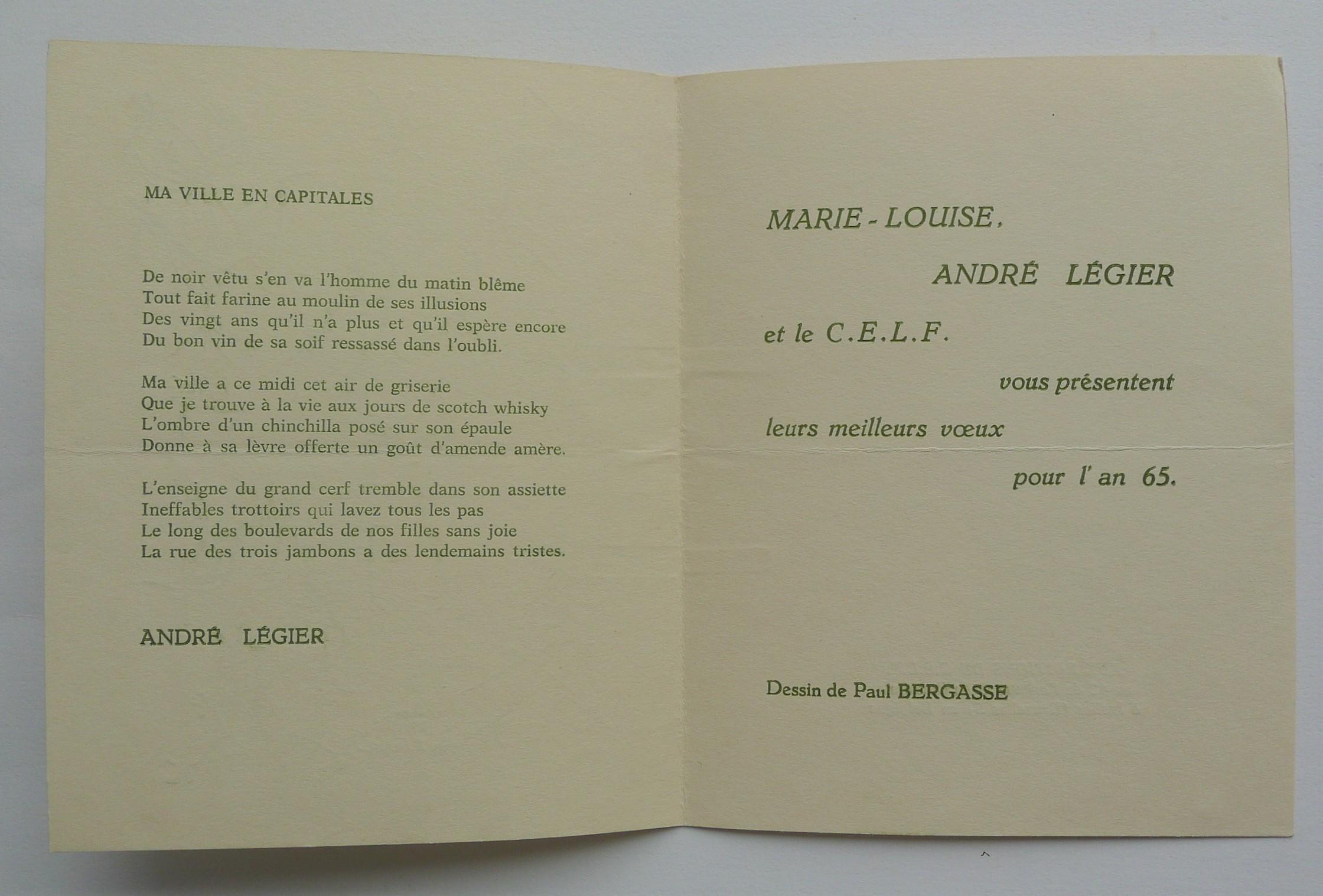 MA VILLE EN CAPITALES

De noir vêtu s'en va l'homme du matin blême
Tout fait farine au moulin de ses illusions
Des vingt ans qu'il n'a plus et qu'il espère encore
Du bon vin de sa soif ressassé dans l'oubli.

Ma ville a ce midi cet air de griserie
Que je trouve à la vie aux jours de scotch whisky
L'ombre d'un chinchilla posé sur son épaule
Donne à sa lèvre offerte un goût d'amende amère.

L'enseigne du grand cerf tremble dans son assiette
Ineffables trottoirs qui lavez tous les pas
Le long des boulevards de nos filles sans joie
La rue des trois jambons a des lendemains tristes.

ANDRÉ LÉGIER

MARIE - LOUISE,
ANDRÉ LÉGIER
et le C.E.L.F.
vous présentent
leurs meilleurs vœux
pour l'an 65.

Dessin de Paul BERGASSE